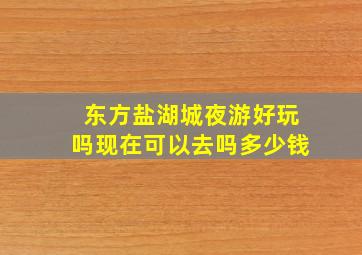 东方盐湖城夜游好玩吗现在可以去吗多少钱